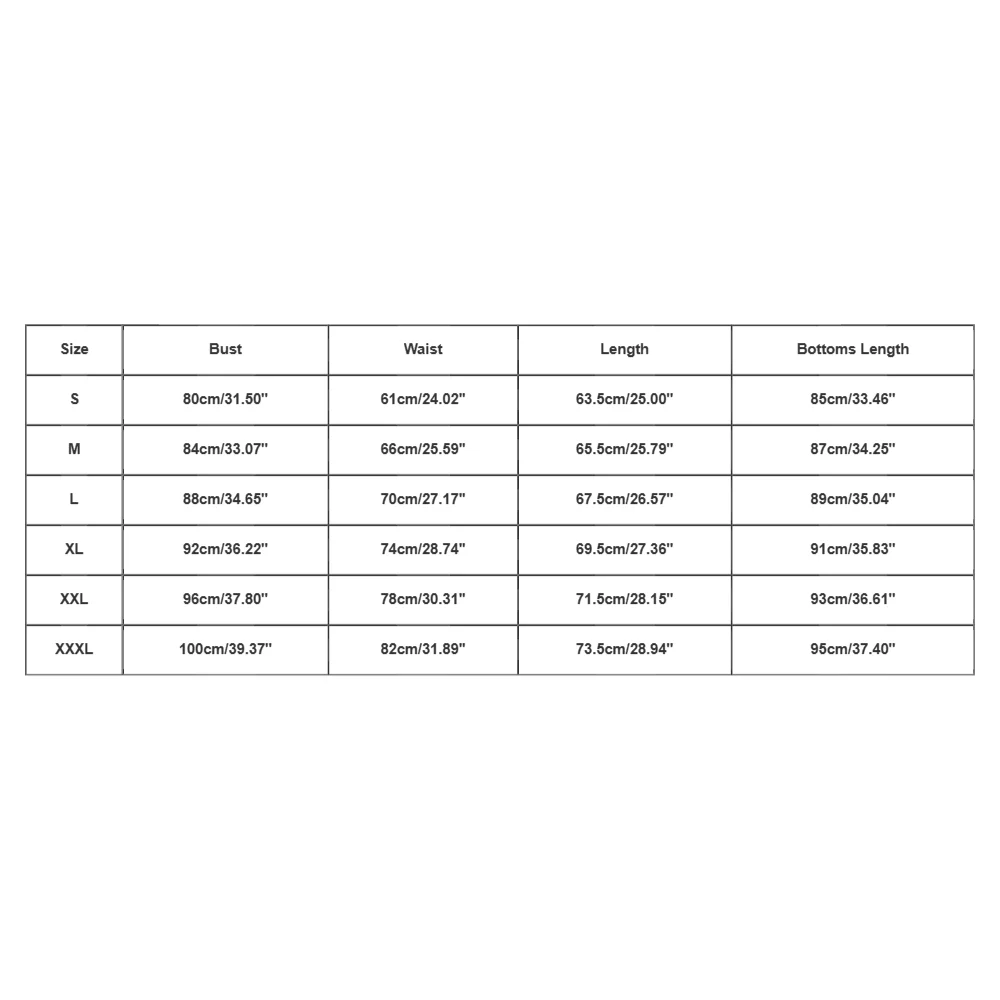 | Size | Bust | Waist | Length | Bottoms Length |
|---|---|---|---|---|
| S | 80cm/31.50'' | 61cm/24.02'' | 63.5cm/25.00'' | 85cm/33.46'' |
| M | 84cm/33.07'' | 66cm/25.59'' | 65.5cm/25.79'' | 87cm/34.25'' |
| L | 88cm/34.65'' | 70cm/27.17'' | 67.5cm/26.57'' | 89cm/35.04'' |
| XL | 92cm/36.22'' | 74cm/28.74'' | 69.5cm/27.36'' | 91cm/35.83'' |
| XXL | 96cm/37.80'' | 78cm/30.31'' | 71.5cm/28.15'' | 93cm/36.61'' |
| XXXL | 100cm/39.37'' | 82cm/31.89'' | 73.5cm/28.94'' | 95cm/37.40'' |